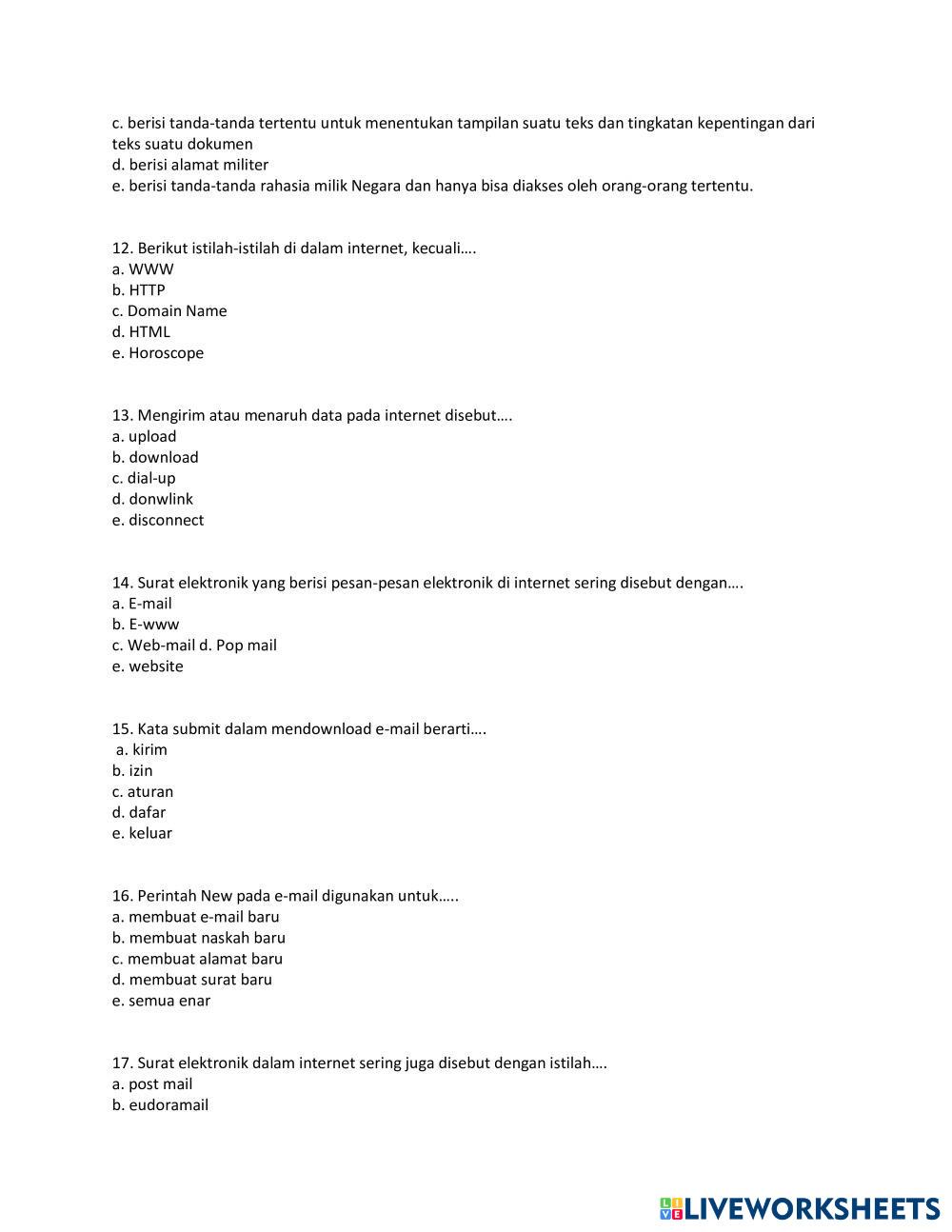 c. berisi tanda-tanda tertentu untuk menentukan tampilan suatu teks dan tingkatan kepentingan dari teks suatu dokumen
d. berisi alamat militer
e. berisi tanda-tanda rahasia milik Negara dan hanya bisa diakses oleh orang-orang tertentu.

12. Berikut istilah-istilah di dalam internet, kecuali….
a. WWW
b. HTTP
c. Domain Name
d. HTML
e. Horoscope

13. Mengirim atau menaruh data pada internet disebut….
a. upload
b. download
c. dial-up
d. donwlink
e. disconnect

14. Surat elektronik yang berisi pesan-pesan elektronik di internet sering disebut dengan….
a. E-mail
b. E-www
c. Web-mail d. Pop mail
e. website

15. Kata submit dalam mendownload e-mail berarti….
a. kirim
b. izin
c. aturan
d. dafar
e. keluar

16. Perintah New pada e-mail digunakan untuk…..
a. membuat e-mail baru
b. membuat naskah baru
c. membuat alamat baru
d. membuat surat baru
e. semua enar

17. Surat elektronik dalam internet sering juga disebut dengan istilah….
a. post mail
b. eudoramail

LIVEWORKSHEETS